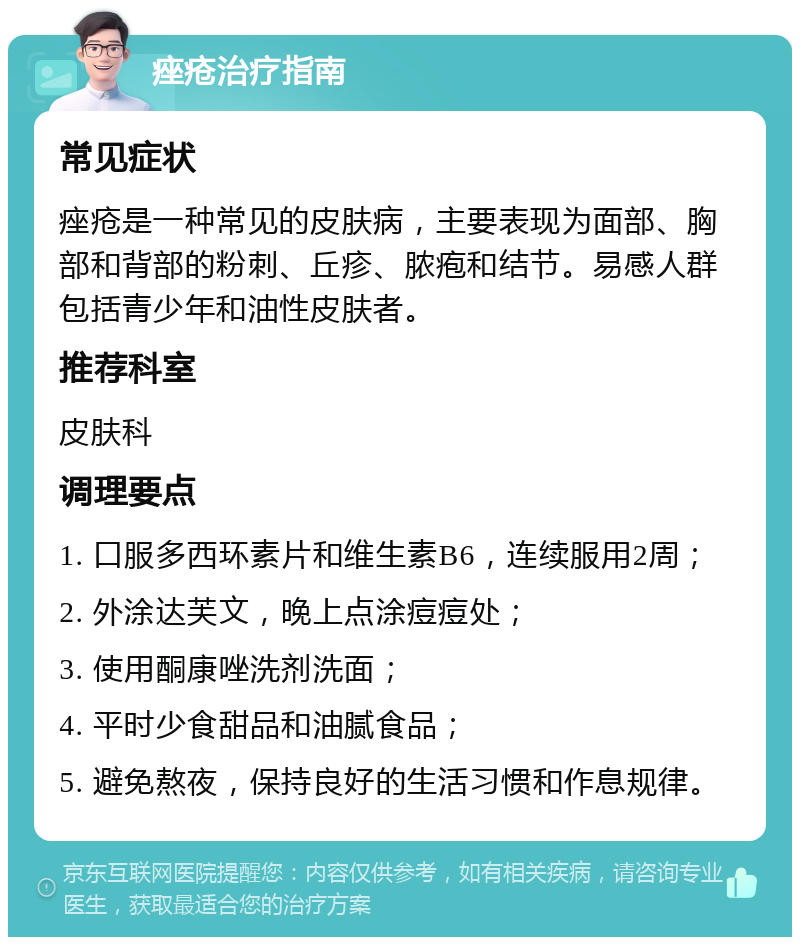 痤疮治疗指南

常见症状

痤疮是一种常见的皮肤病，主要表现为面部、胸部和背部的粉刺、丘疹、脓疱和结节。易感人群包括青少年和油性皮肤者。

推荐科室

皮肤科

调理要点

1. 口服多西环素片和维生素B6，连续服用2周；

2. 外涂达芙文，晚上点涂痘痘处；

3. 使用酮康唑洗剂洗面；

4. 平时少食甜品和油腻食品；

5. 避免熬夜，保持良好的生活习惯和作息规律。

京东互联网医院提醒您：内容仅供参考，如有相关疾病，请咨询专业医生，获取最适合您的治疗方案